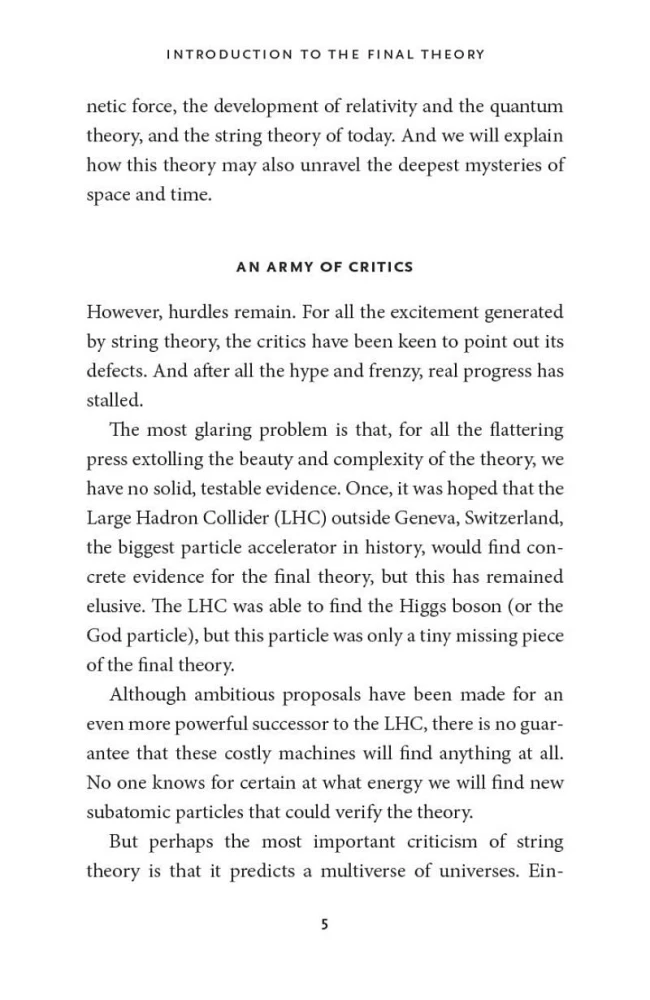 INTRODUCTION TO THE FINAL THEORY

netic force, the development of relativity and the quantum theory, and the string theory of today. And we will explain how this theory may also unravel the deepest mysteries of space and time.

AN ARMY OF CRITICS

However, hurdles remain. For all the excitement generated by string theory, the critics have been keen to point out its defects. And after all the hype and frenzy, real progress has stalled.

The most glaring problem is that, for all the flattering press extolling the beauty and complexity of the theory, we have no solid, testable evidence. Once, it was hoped that the Large Hadron Collider (LHC) outside Geneva, Switzerland, the biggest particle accelerator in history, would find concrete evidence for the final theory, but this has remained elusive. The LHC was able to find the Higgs boson (or the God particle), but this particle was only a tiny missing piece of the final theory.

Although ambitious proposals have been made for an even more powerful successor to the LHC, there is no guarantee that these costly machines will find anything at all. No one knows for certain at what energy we will find new subatomic particles that could verify the theory.

But perhaps the most important criticism of string theory is that it predicts a multiverse of universes. Ein-

5